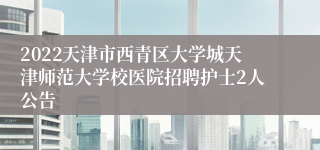 2022天津市西青区大学城天津师范大学校医院招聘护士2人公告